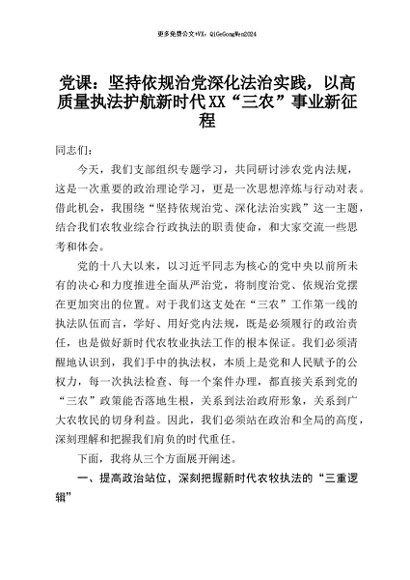 更多免费公文+VX：QiGeGongWen2024

党课：坚持依规治党深化法治实践，以高质量执法护航新时代XX“三农”事业新征程

同志们：

今天，我们支部组织专题学习，共同研讨涉农党内法规，这是一次重要的政治理论学习，更是一次思想淬炼与行动对表。借此机会，我围绕“坚持依规治党、深化法治实践”这一主题，结合我们农牧业综合行政执法的职责使命，和大家交流一些思考和体会。

党的十八大以来，以习近平同志为核心的党中央以前所未有的决心和力度推进全面从严治党，将制度治党、依规治党摆在更加突出的位置。对于我们这支处在“三农”工作第一线的执法队伍而言，学好、用好党内法规，既是必须履行的政治责任，也是做好新时代农牧业执法工作的根本保证。我们必须清醒地认识到，我们手中的执法权，本质上是党和人民赋予的公权力，每一次执法检查、每一个案件办理，都直接关系到党的“三农”政策能否落地生根，关系到法治政府形象，关系到广大农牧民的切身利益。因此，我们必须站在政治和全局的高度，深刻理解和把握我们肩负的时代重任。

下面，我将从三个方面展开阐述。

一、提高政治站位，深刻把握新时代农牧执法的“三重逻辑”